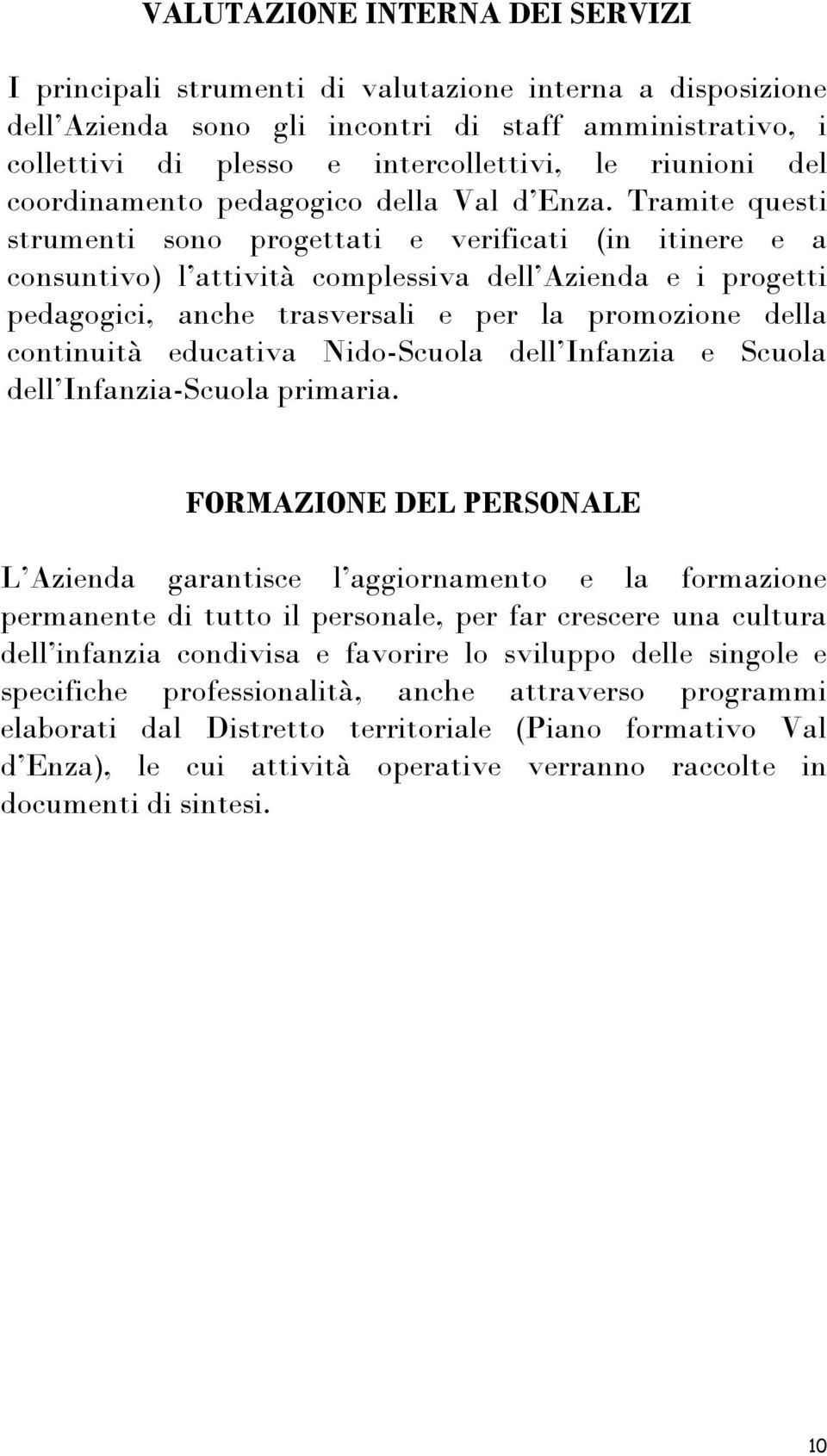 VALUTAZIONE INTERNA DEI SERVIZI

I principali strumenti di valutazione interna a disposizione dell'Azienda sono gli incontri di staff amministrativo, i collettivi di plesso e intercollettivi, le riunioni del coordinamento pedagogico della Val d'Enza. Tramite questi strumenti sono progettati e verificati (in itinere e a consuntivo) l'attività complessiva dell'Azienda e i progetti pedagogici, anche trasversali e per la promozione della continuità educativa Nido-Scuola dell'Infanzia e Scuola dell'Infanzia-Scuola primaria.

FORMAZIONE DEL PERSONALE

L'Azienda garantisce l'aggiornamento e la formazione permanente di tutto il personale, per far crescere una cultura dell'infanzia condivisa e favorire lo sviluppo delle singole e specifiche professionalità, anche attraverso programmi elaborati dal Distretto territoriale (Piano formativo Val d'Enza), le cui attività operative verranno raccolte in documenti di sintesi.

10